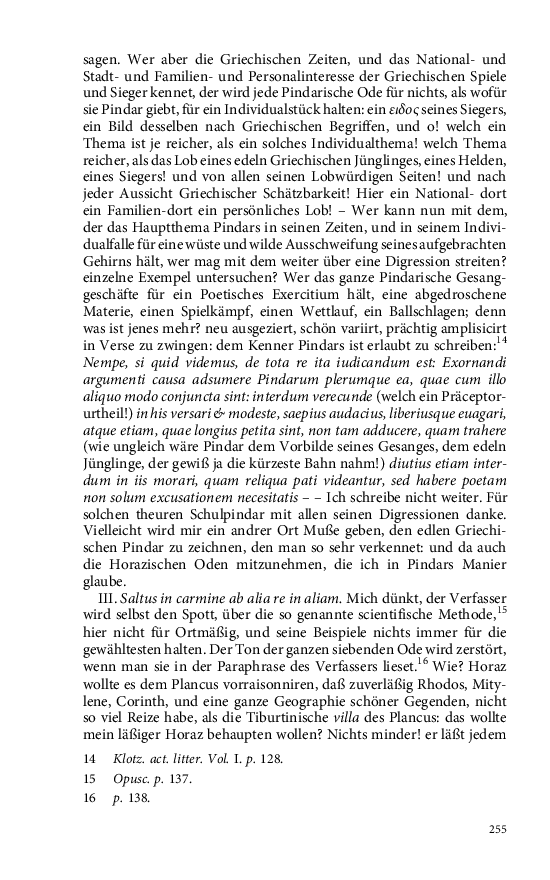 sagen. Wer aber die Griechischen Zeiten, und das National- und Stadt- und Familien- und Personalinteresse der Griechischen Spiele und Sieger kennet, der wird jede Pindarische Ode für nichts, als wofür sie Pindar giebt, für ein Individualstück halten: ein ειδος seines Siegers, ein Bild desselben nach Griechischen Begriffen, und o! welch ein Thema ist je reicher, als ein solches Individualthema! welch Thema reicher, als das Lob eines edeln Griechischen Jünglinges, eines Helden, eines Siegers! und von allen seinen Lobwürdigen Seiten! und nach jeder Aussicht Griechischer Schätzbarkeit! Hier ein National- dort ein Familien-dort ein persönliches Lob! – Wer kann nun mit dem, der das Hauptthema Pindars in seinen Zeiten, und in seinem Individualfalle für eine wüste und wilde Ausschweifung seines aufgebrachten Gehirns hält, wer mag mit dem weiter über eine Digression streiten? einzelne Exempel untersuchen? Wer das ganze Pindarische Gesanggeschäfte für ein Poetisches Exercitium hält, eine abgedroschene Materie, einen Spielkämpf, einen Wettlauf, ein Ballschlagen; denn was ist jenes mehr? neu ausgeziert, schön variirt, prächtig amplisicirt in Verse zu zwingen: dem Kenner Pindars ist erlaubt zu schreiben:$^{14}$ Nempe, si quid videmus, de tota re ita iudicandum est: Exornandi argumenti causa adsumere Pindarum plerumque ea, quae cum illo aliquo modo conjuncta sint: interdum verecunde (welch ein Präceptorurtheil!) in his versari & modeste, saepius audacius, liberiusque euagari, atque etiam, quae longius petita sint, non tam adducere, quam trahere (wie ungleich wäre Pindar dem Vorbilde seines Gesanges, dem edeln Jünglinge, der gewiß ja die kürzeste Bahn nahm!) diutius etiam interdum in iis morari, quam reliqua pati videantur, sed habere poetam non solum excusationem necesitatis – – Ich schreibe nicht weiter. Für solchen theuren Schulpindar mit allen seinen Digressionen danke. Vielleicht wird mir ein andrer Ort Muße geben, den edlen Griechischen Pindar zu zeichnen, den man so sehr verkennet: und da auch die Horazischen Oden mitzunehmen, die ich in Pindars Manier glaube.

III. Saltus in carmine ab alia re in aliam. Mich dünkt, der Verfasser wird selbst den Spott, über die so genannte scientifische Methode,$^{15}$ hier nicht für Ortmäßig, und seine Beispiele nichts immer für die gewähltesten halten. Der Ton der ganzen siebenden Ode wird zerstört, wenn man sie in der Paraphrase des Verfassers lieset.$^{16}$ Wie? Horaz wollte es dem Plancus vorraisonniren, daß zuverläßig Rhodos, Mitylene, Corinth, und eine ganze Geographie schöner Gegenden, nicht so viel Reize habe, als die Tiburtinische villa des Plancus: das wollte mein läßiger Horaz behaupten wollen? Nichts minder! er läßt jedem

14 Klotz. act. litter. Vol. I. p. 128.
15 Opusc. p. 137.
16 p. 138.

255